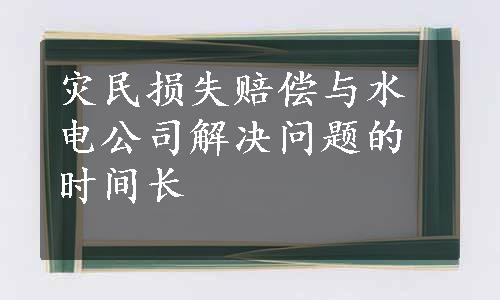 灾民损失赔偿与水电公司解决问题的时间长